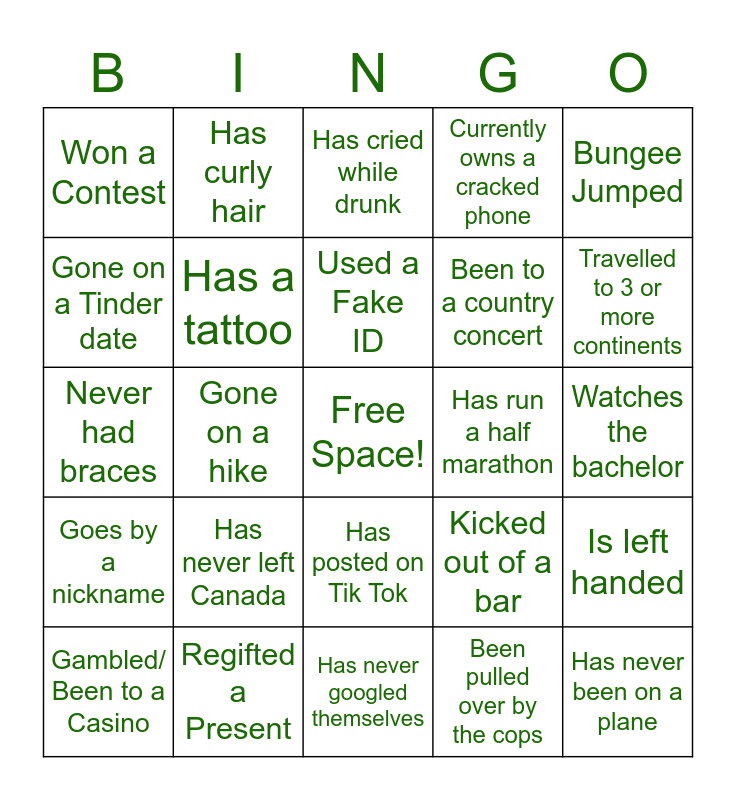 | B | I | N | G | O |
|---|---|---|---|---|
| Won a Contest | Has curly hair | Has cried while drunk | Currently owns a cracked phone | Bungee Jumped |
| Gone on a Tinder date | Has a tattoo | Used a Fake ID | Been to a country concert | Travelled to 3 or more continents |
| Never had braces | Gone on a hike | Free Space! | Has run a half marathon | Watches the bachelor |
| Goes by a nickname | Has never left Canada | Has posted on Tik Tok | Kicked out of a bar | Is left handed |
| Gambled/ Been to a Casino | Regifted a Present | Has never googled themselves | Been pulled over by the cops | Has never been on a plane |